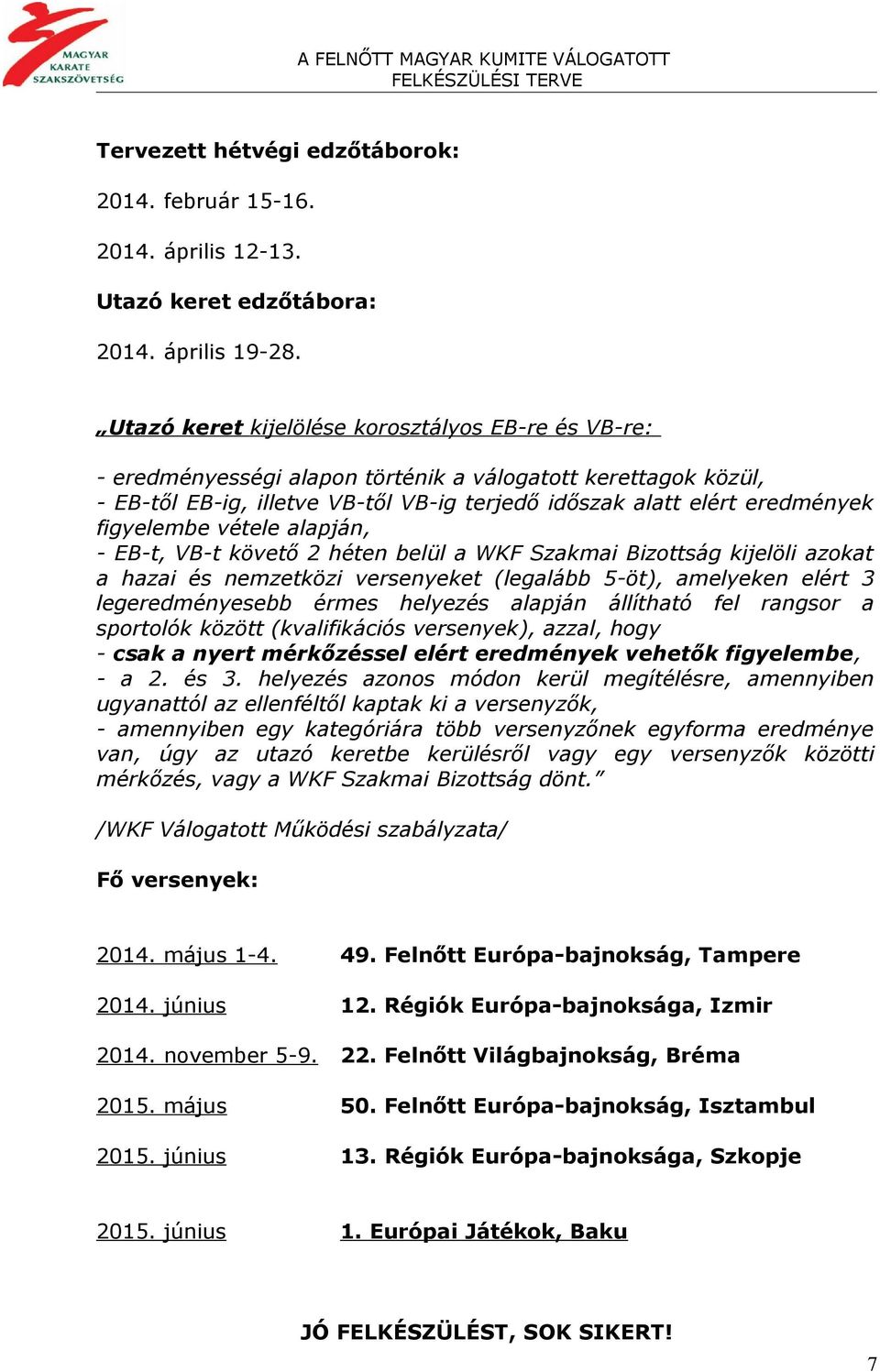 MAGYAR KARATE SZAKSZÖVETSÉG

A FELNŐTT MAGYAR KUMITE VÁLOGATOTT FELKÉSZÜLÉSI TERVE

Tervezett hétvégi edzőtáborok:

2014. február 15-16.

2014. április 12-13.

Utazó keret edzőtábora:

2014. április 19-28.

„Utazó keret kijelölése korosztályos EB-re és VB-re:

- eredményességi alapon történik a válogatott kerettagok közül,
- EB-től EB-ig, illetve VB-től VB-ig terjedő időszak alatt elért eredmények figyelembe vétele alapján,
- EB-t, VB-t követő 2 héten belül a WKF Szakmai Bizottság kijelöli azokat a hazai és nemzetközi versenyeket (legalább 5-öt), amelyeken elért 3 legeredményesebb érmes helyezés alapján állítható fel rangsor a sportolók között (kvalifikációs versenyek), azzal, hogy
- csak a nyert mérkőzéssel elért eredmények vehetők figyelembe,
- a 2. és 3. helyezés azonos módon kerül megítélésre, amennyiben ugyanattól az ellenféltől kaptak ki a versenyzők,
- amennyiben egy kategóriára több versenyzőnek egyforma eredménye van, úgy az utazó keretbe kerülésről vagy egy versenyzők közötti mérkőzés, vagy a WKF Szakmai Bizottság dönt."

/WKF Válogatott Működési szabályzata/

Fő versenyek:

2014. május 1-4. 49. Felnőtt Európa-bajnokság, Tampere

2014. június 12. Régiók Európa-bajnoksága, Izmir

2014. november 5-9. 22. Felnőtt Világbajnokság, Bréma

2015. május 50. Felnőtt Európa-bajnokság, Isztambul

2015. június 13. Régiók Európa-bajnoksága, Szkopje

2015. június 1. Európai Játékok, Baku

JÓ FELKÉSZÜLÉST, SOK SIKERT!

7